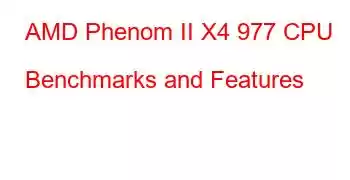 AMD Phenom II X4 977 CPU Benchmarks and Features